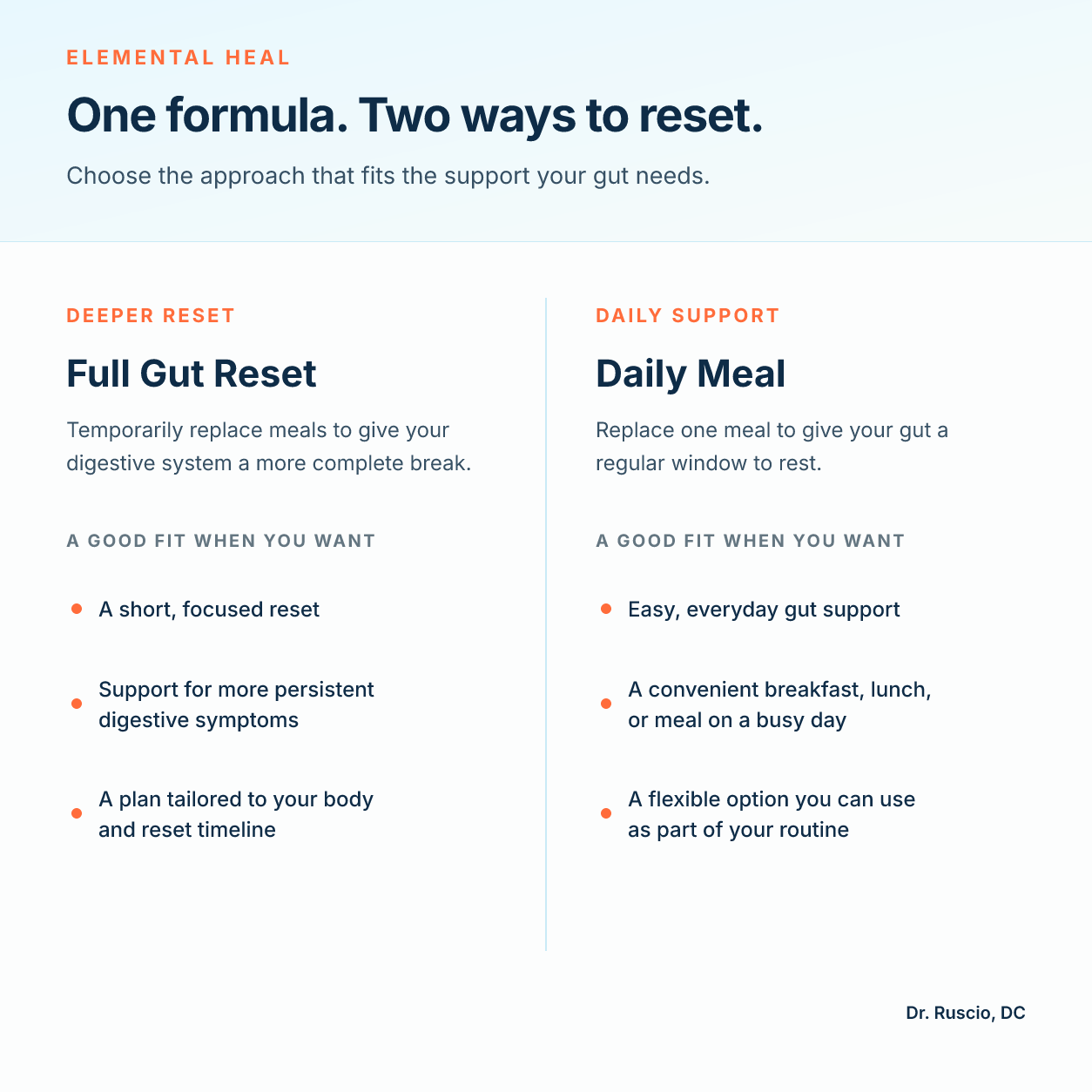 ELEMENTAL HEAL

One formula. Two ways to reset.

Choose the approach that fits the support your gut needs.

DEEPER RESET

Full Gut Reset

Temporarily replace meals to give your digestive system a more complete break.

A GOOD FIT WHEN YOU WANT

• A short, focused reset

• Support for more persistent digestive symptoms

• A plan tailored to your body and reset timeline

DAILY SUPPORT

Daily Meal

Replace one meal to give your gut a regular window to rest.

A GOOD FIT WHEN YOU WANT

• Easy, everyday gut support

• A convenient breakfast, lunch, or meal on a busy day

• A flexible option you can use as part of your routine

Dr. Ruscio, DC